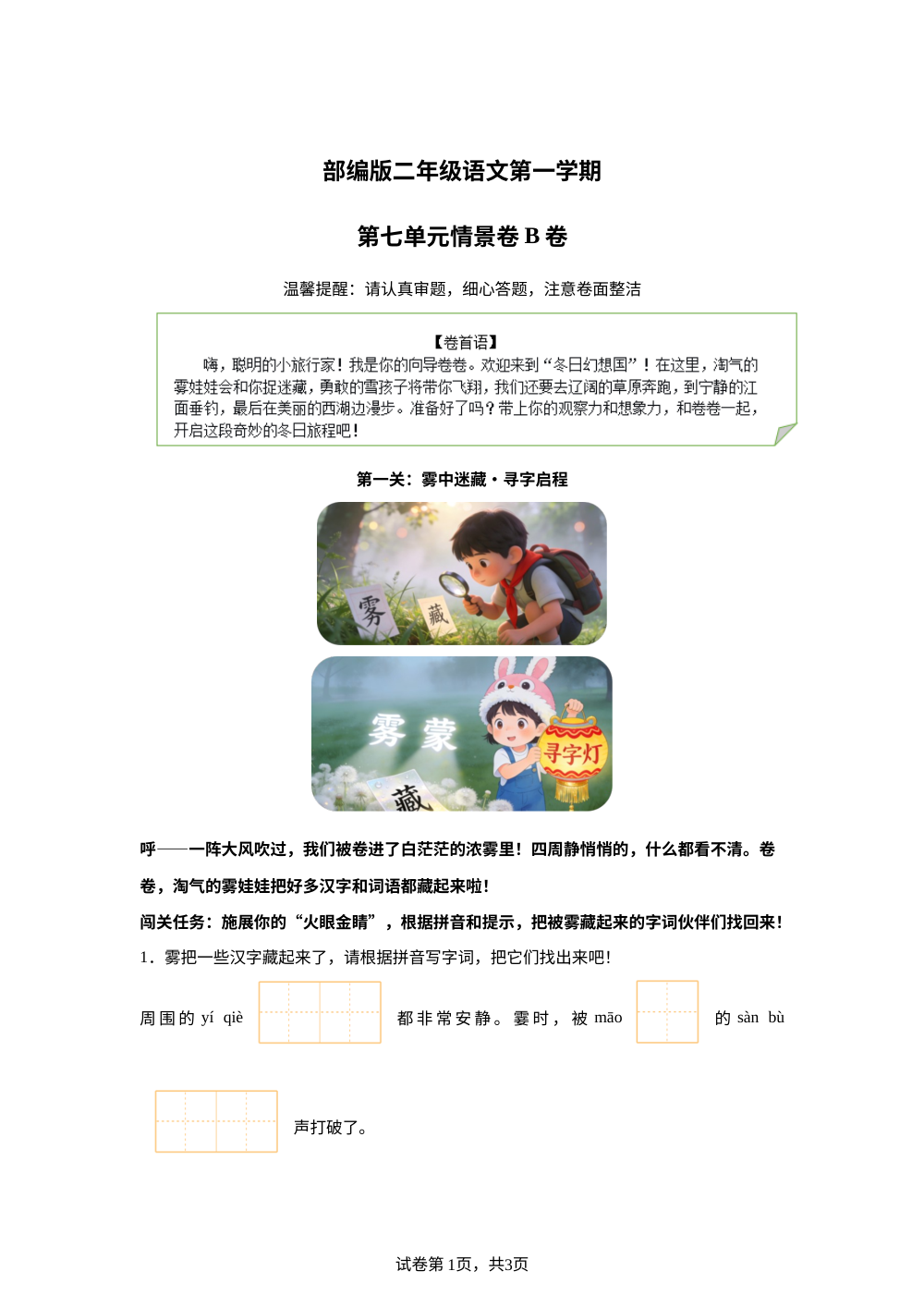 部编版二年级语文第一学期

第七单元情景卷 B 卷

温馨提醒：请认真审题，细心答题，注意卷面整洁

【卷首语】
嗨，聪明的小旅行家！我是你的向导卷卷。欢迎来到“冬日幻想国”！在这里，淘气的雾娃娃会和你捉迷藏，勇敢的雪孩子将带你飞翔，我们还要去辽阔的草原奔跑，到宁静的江面垂钓，最后在美丽的西湖边漫步。准备好了吗？带上你的观察力和想象力，和卷卷一起，开启这段奇妙的冬日旅程吧！

第一关：雾中迷藏·寻字启程

雾 藏

雾 蒙 藏 寻字灯

呼——一阵大风吹过，我们被卷进了白茫茫的浓雾里！四周静悄悄的，什么都看不清。卷卷，淘气的雾娃娃把好多汉字和词语都藏起来啦！

闯关任务：施展你的“火眼金睛”，根据拼音和提示，把被雾藏起来的字词伙伴们找回来！

1．雾把一些汉字藏起来了，请根据拼音写字词，把它们找出来吧！

周围的 yí qiè 都非常安静。霎时，被 māo 的 sàn bù 声打破了。

试卷第 1页，共3页